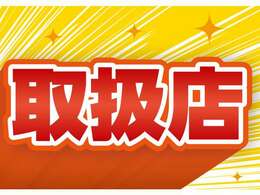 取扱店